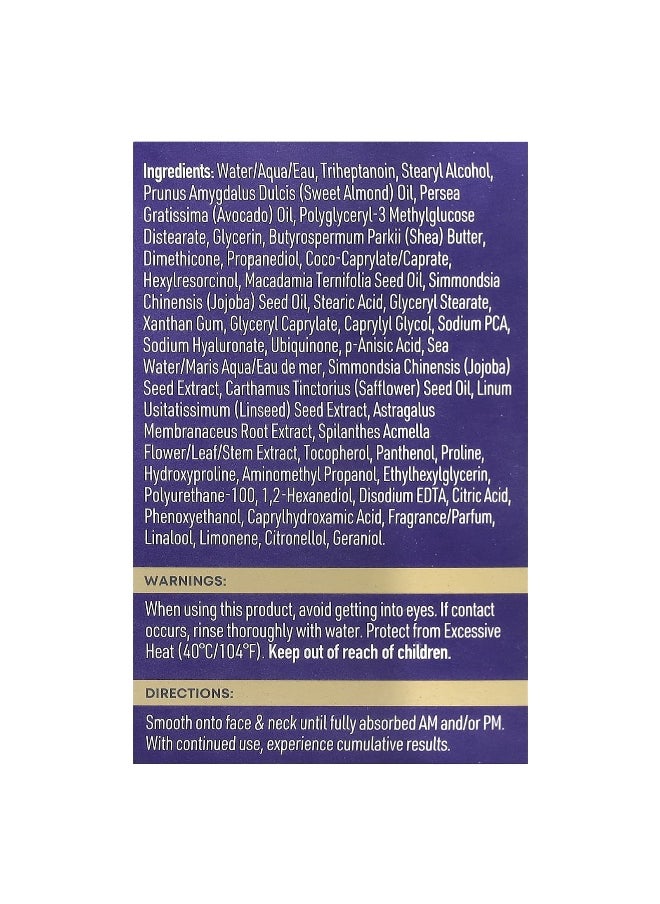 Ingredients: Water/Aqua/Eau, Triheptanoin, Stearyl Alcohol, Prunus Amygdalus Dulcis (Sweet Almond) Oil, Persea Gratissima (Avocado) Oil, Polyglyceryl-3 Methylglucose Distearate, Glycerin, Butyrospermum Parkii (Shea) Butter, Dimethicone, Propanediol, Coco-Caprylate/Caprate, Hexylresorcinol, Macadamia Ternifolia Seed Oil, Simmondsia Chinensis (Jojoba) Seed Oil, Stearic Acid, Glyceryl Stearate, Xanthan Gum, Glyceryl Caprylate, Caprylyl Glycol, Sodium PCA, Sodium Hyaluronate, Ubiquinone, p-Anisic Acid, Sea Water/Maris Aqua/Eau de mer, Simmondsia Chinensis (Jojoba) Seed Extract, Carthamus Tinctorius (Safflower) Seed Oil, Linum Usitatissimum (Linseed) Seed Extract, Astragalus Membranaceus Root Extract, Spilanthes Acmella Flower/Leaf/Stem Extract, Tocopherol, Panthenol, Proline, Hydroxyproline, Aminomethyl Propanol, Ethylhexylglycerin, Polyurethane-100, 1,2-Hexanediol, Disodium EDTA, Citric Acid, Phenoxyethanol, Caprylhydroxamic Acid, Fragrance/Parfum, Linalool, Limonene, Citronellol, Geraniol.

WARNINGS:

When using this product, avoid getting into eyes. If contact occurs, rinse thoroughly with water. Protect from Excessive Heat (40°C/104°F). Keep out of reach of children.

DIRECTIONS:

Smooth onto face & neck until fully absorbed AM and/or PM. With continued use, experience cumulative results.